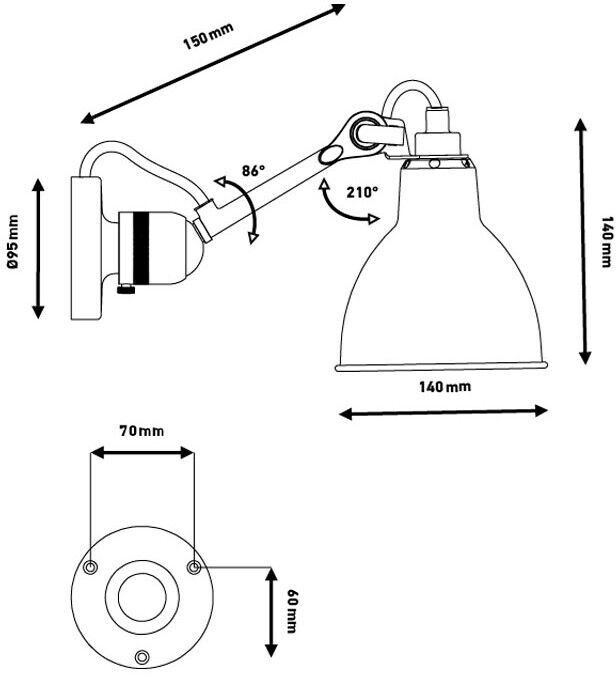 150 mm

86°

210°

Ø95 mm

140 mm

140 mm

70 mm

60 mm